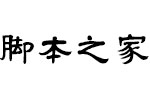 脚本之家